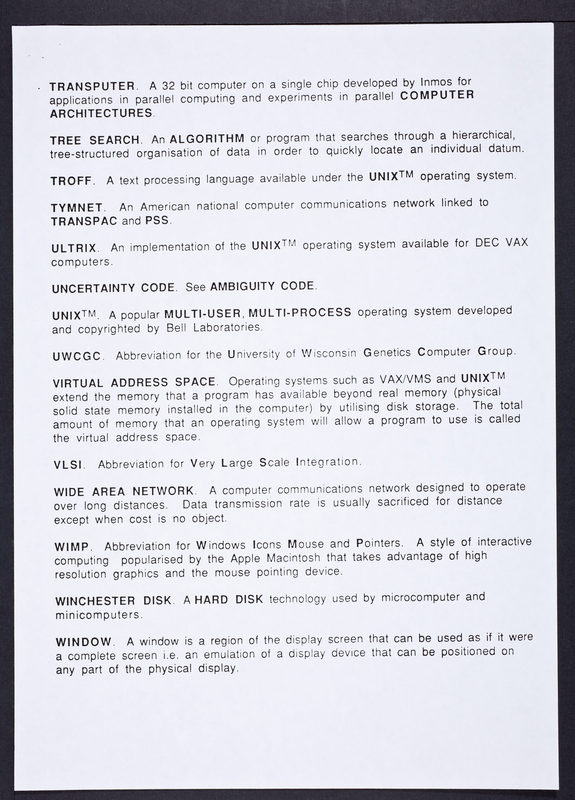 TRANSPUTER. A 32 bit computer on a single chip developed by Inmos for applications in parallel computing and experiments in parallel COMPUTER ARCHITECTURES.

TREE SEARCH. An ALGORITHM or program that searches through a hierarchical, tree-structured organisation of data in order to quickly locate an individual datum.

TROFF. A text processing language available under the UNIX$^{TM}$ operating system.

TYMNET. An American national computer communications network linked to TRANSPAC and PSS.

ULTRIX. An implementation of the UNIX$^{TM}$ operating system available for DEC VAX computers.

UNCERTAINTY CODE. See AMBIGUITY CODE.

UNIX$^{TM}$. A popular MULTI-USER, MULTI-PROCESS operating system developed and copyrighted by Bell Laboratories.

UWCGC. Abbreviation for the University of Wisconsin Genetics Computer Group.

VIRTUAL ADDRESS SPACE. Operating systems such as VAX/VMS and UNIX$^{TM}$ extend the memory that a program has available beyond real memory (physical solid state memory installed in the computer) by utilising disk storage. The total amount of memory that an operating system will allow a program to use is called the virtual address space.

VLSI. Abbreviation for Very Large Scale Integration.

WIDE AREA NETWORK. A computer communications network designed to operate over long distances. Data transmission rate is usually sacrificed for distance except when cost is no object.

WIMP. Abbreviation for Windows Icons Mouse and Pointers. A style of interactive computing popularised by the Apple Macintosh that takes advantage of high resolution graphics and the mouse pointing device.

WINCHESTER DISK. A HARD DISK technology used by microcomputer and minicomputers.

WINDOW. A window is a region of the display screen that can be used as if it were a complete screen i.e. an emulation of a display device that can be positioned on any part of the physical display.